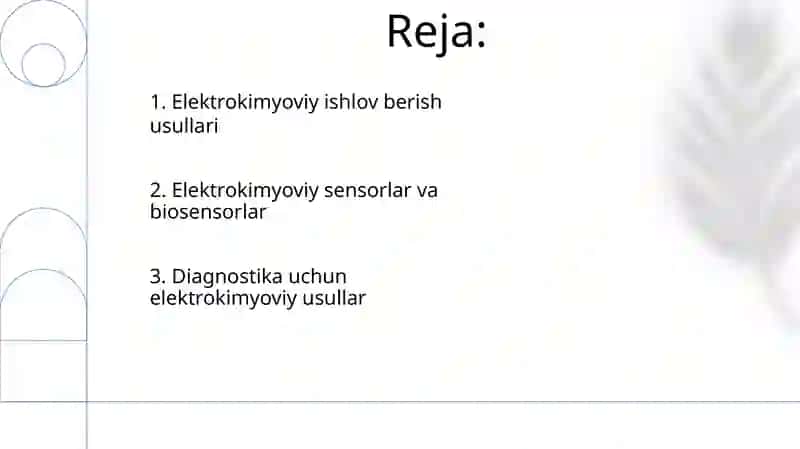 Reja:

1. Elektrokimyoviy ishlov berish usullari

2. Elektrokimyoviy sensorlar va biosensorlar

3. Diagnostika uchun elektrokimyoviy usullar